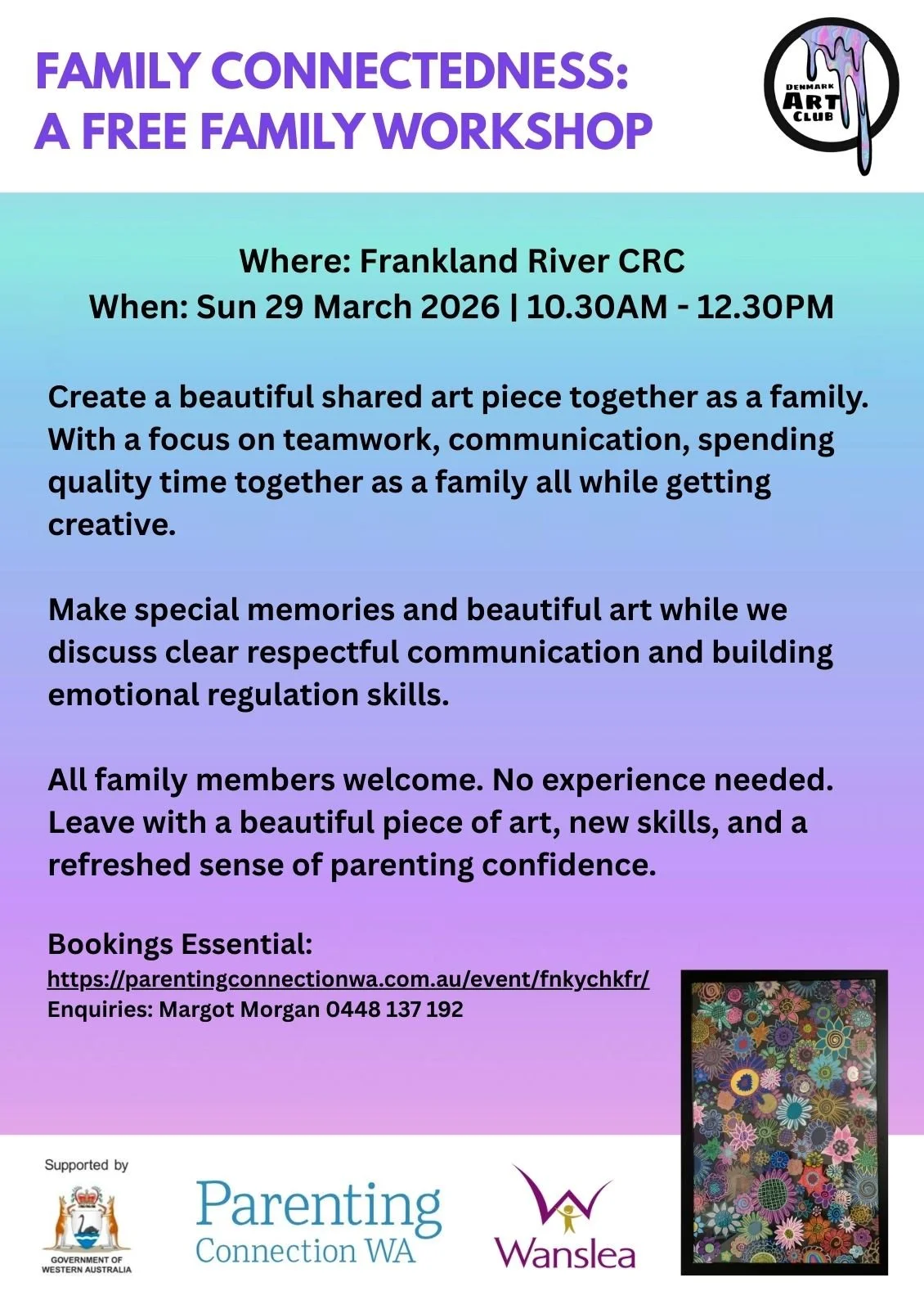 FAMILY CONNECTEDNESS:
A FREE FAMILY WORKSHOP

DENMARK ART CLUB

Where: Frankland River CRC
When: Sun 29 March 2026 | 10.30AM - 12.30PM

Create a beautiful shared art piece together as a family. With a focus on teamwork, communication, spending quality time together as a family all while getting creative.

Make special memories and beautiful art while we discuss clear respectful communication and building emotional regulation skills.

All family members welcome. No experience needed. Leave with a beautiful piece of art, new skills, and a refreshed sense of parenting confidence.

Bookings Essential:
https://parentingconnectionwa.com.au/event/fnkychkfr/
Enquiries: Margot Morgan 0448 137 192

Supported by

GOVERNMENT OF WESTERN AUSTRALIA

Parenting Connection WA

Wanslea